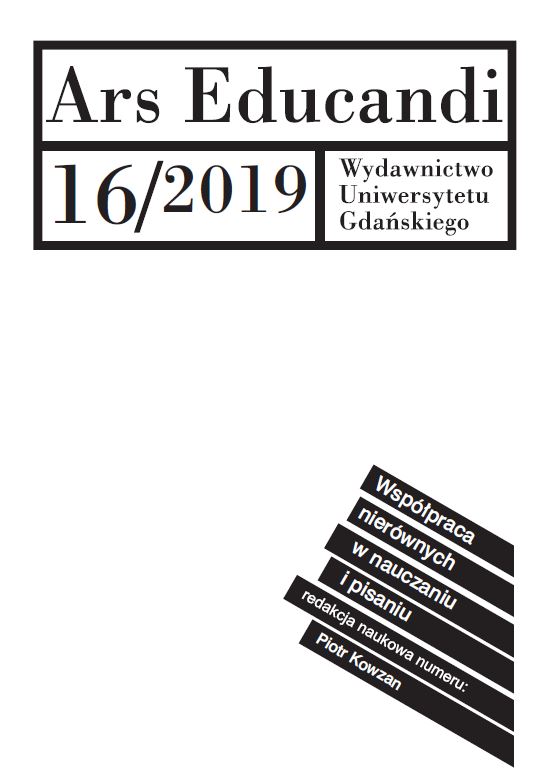 Ars Educandi

16/2019

Wydawnictwo Uniwersytetu Gdańskiego

Współpraca nierównych w nauczaniu i pisaniu

redakcja naukowa numeru:

Piotr Kowzan